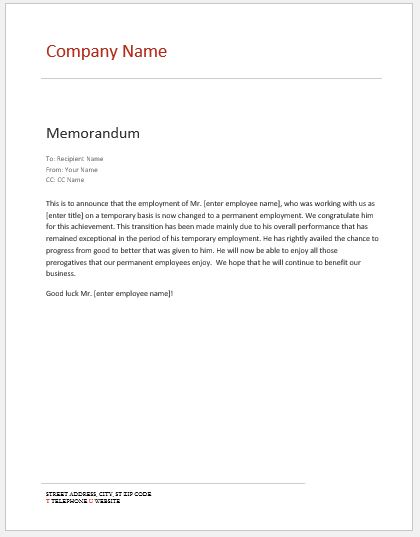 Company Name

Memorandum

To: Recipient Name
From: Your Name
CC: CC Name

This is to announce that the employment of Mr. [enter employee name], who was working with us as [enter title] on a temporary basis is now changed to a permanent employment. We congratulate him for this achievement. This transition has been made mainly due to his overall performance that has remained exceptional in the period of his temporary employment. He has rightly availed the chance to progress from good to better that was given to him. He will now be able to enjoy all those prerogatives that our permanent employees enjoy. We hope that he will continue to benefit our business.

Good luck Mr. [enter employee name]!

STREET ADDRESS, CITY, ST ZIP CODE
T TELEPHONE U WEBSITE